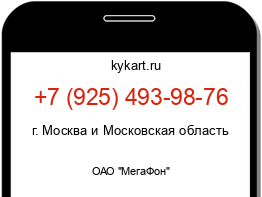 kykart.ru

+7 (925) 493-98-76

г. Москва и Московская область

ОАО "МегаФон"